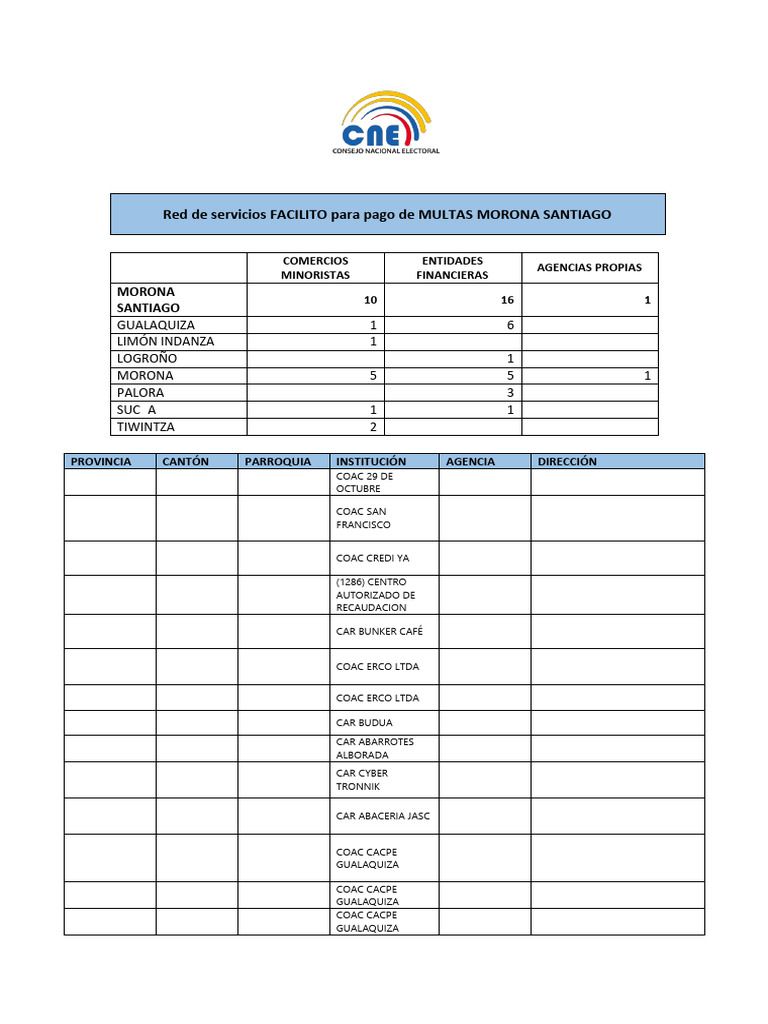 CNE
CONSEJO NACIONAL ELECTORAL

Red de servicios FACILITO para pago de MULTAS MORONA SANTIAGO

| | COMERCIOS MINORISTAS | ENTIDADES FINANCIERAS | AGENCIAS PROPIAS |
|---|---|---|---|
| MORONA SANTIAGO | 10 | 16 | 1 |
| GUALAQUIZA | 1 | 6 | |
| LIMÓN INDANZA | 1 | | |
| LOGROÑO | | 1 | |
| MORONA | 5 | 5 | 1 |
| PALORA | | 3 | |
| SUC A | 1 | 1 | |
| TIWINTZA | 2 | | |

| PROVINCIA | CANTÓN | PARROQUIA | INSTITUCIÓN | AGENCIA | DIRECCIÓN |
|---|---|---|---|---|---|
| | | | COAC 29 DE OCTUBRE | | |
| | | | COAC SAN FRANCISCO | | |
| | | | COAC CREDI YA | | |
| | | | (1286) CENTRO AUTORIZADO DE RECAUDACION | | |
| | | | CAR BUNKER CAFÉ | | |
| | | | COAC ERCO LTDA | | |
| | | | COAC ERCO LTDA | | |
| | | | CAR BUDUA | | |
| | | | CAR ABARROTES ALBORADA | | |
| | | | CAR CYBER TRONNIK | | |
| | | | CAR ABACERIA JASC | | |
| | | | COAC CACPE GUALAQUIZA | | |
| | | | COAC CACPE GUALAQUIZA | | |
| | | | COAC CACPE GUALAQUIZA | | |